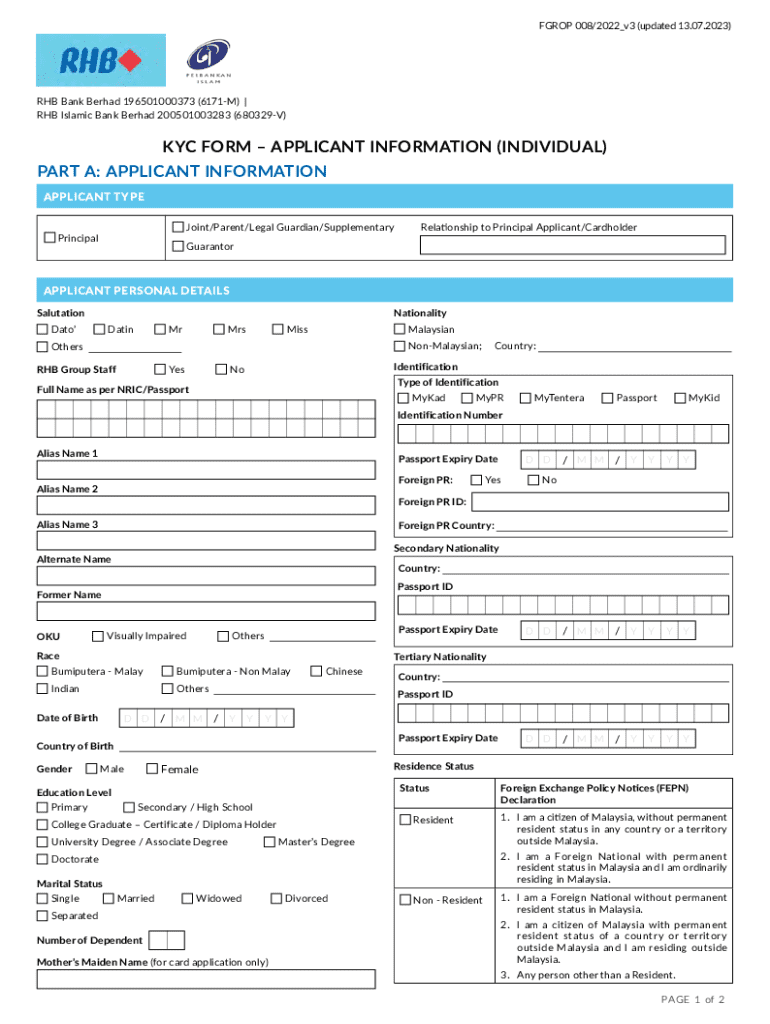 FGROP 008/2022_v3 (updated 13.07.2023)

RHB

PERBANKAN ISLAM

RHB Bank Berhad 196501000373 (6171-M) |
RHB Islamic Bank Berhad 200501003283 (680329-V)

KYC FORM – APPLICANT INFORMATION (INDIVIDUAL)

PART A: APPLICANT INFORMATION

APPLICANT TYPE

Principal

Joint/Parent/Legal Guardian/Supplementary

Guarantor

Relationship to Principal Applicant/Cardholder

APPLICANT PERSONAL DETAILS

Salutation

Dato' Datin Mr Mrs Miss

Others

RHB Group Staff Yes No

Full Name as per NRIC/Passport

Alias Name 1

Alias Name 2

Alias Name 3

Alternate Name

Former Name

OKU Visually Impaired Others

Race

Bumiputera - Malay Bumiputera - Non Malay Chinese

Indian Others

Date of Birth D D / M M / Y Y Y Y

Country of Birth

Gender Male Female

Education Level

Primary Secondary / High School

College Graduate – Certificate / Diploma Holder

University Degree / Associate Degree Master's Degree

Doctorate

Marital Status

Single Married Widowed Divorced

Separated

Number of Dependent

Mother's Maiden Name (for card application only)

Nationality

Malaysian

Non-Malaysian; Country:

Identification

Type of Identification

MyKad MyPR MyTentera Passport MyKid

Identification Number

Passport Expiry Date D D / M M / Y Y Y Y

Foreign PR: Yes No

Foreign PR ID:

Foreign PR Country:

Secondary Nationality

Country:

Passport ID

Passport Expiry Date D D / M M / Y Y Y Y

Tertiary Nationality

Country:

Passport ID

Passport Expiry Date D D / M M / Y Y Y Y

Residence Status

| Status | Foreign Exchange Policy Notices (FEPN) Declaration |
|---|---|
| Resident | 1. I am a citizen of Malaysia, without permanent resident status in any country or a territory outside Malaysia. 2. I am a Foreign National with permanent resident status in Malaysia and I am ordinarily residing in Malaysia. |
| Non - Resident | 1. I am a Foreign National without permanent resident status in Malaysia. 2. I am a citizen of Malaysia with permanent resident status of a country or territory outside Malaysia and I am residing outside Malaysia. 3. Any person other than a Resident. |

PAGE 1 of 2